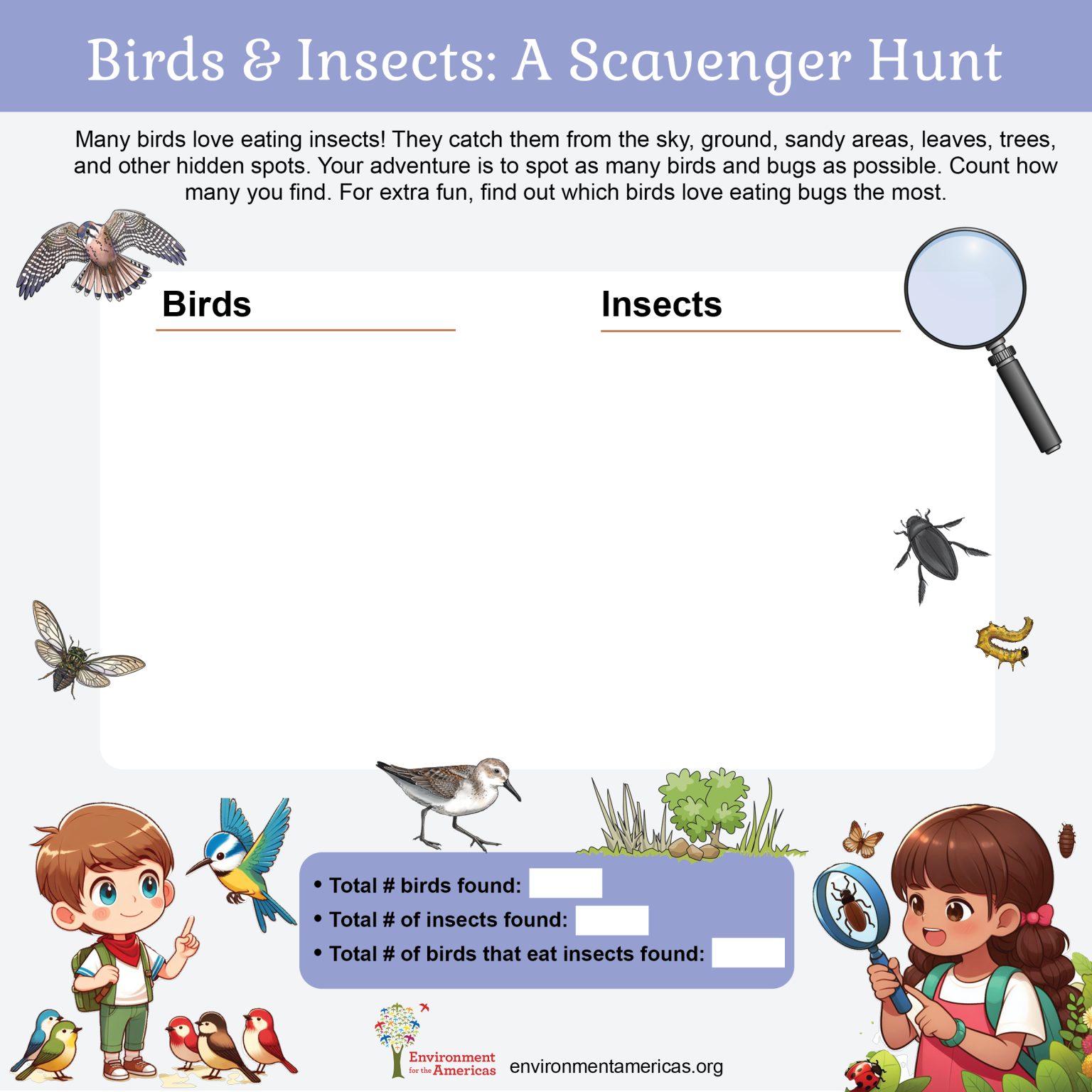 Birds & Insects: A Scavenger Hunt

Many birds love eating insects! They catch them from the sky, ground, sandy areas, leaves, trees, and other hidden spots. Your adventure is to spot as many birds and bugs as possible. Count how many you find. For extra fun, find out which birds love eating bugs the most.

Birds

Insects

• Total # birds found:
• Total # of insects found:
• Total # of birds that eat insects found:

Environment for the Americas

environmentamericas.org